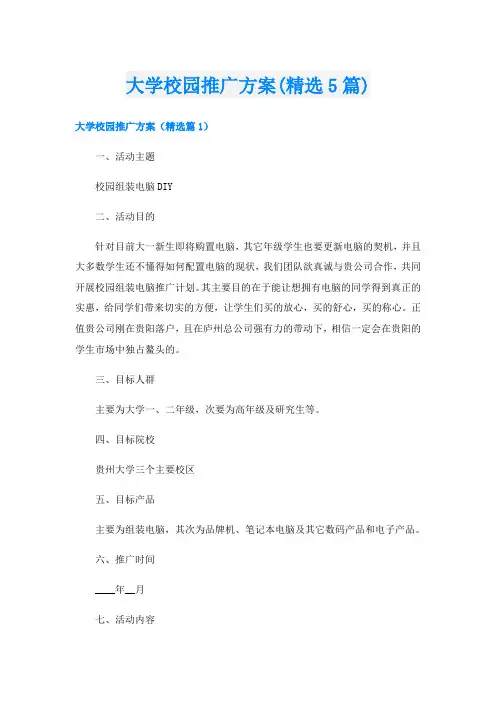 大学校园推广方案(精选5篇)

大学校园推广方案（精选篇1）

一、活动主题

校园组装电脑DIY

二、活动目的

针对目前大一新生即将购置电脑，其它年级学生也要更新电脑的契机，并且大多数学生还不懂得如何配置电脑的现状，我们团队欲真诚与贵公司合作，共同开展校园组装电脑推广计划。其主要目的在于能让想拥有电脑的同学得到真正的实惠，给同学们带来切实的方便，让学生们买的放心，买的舒心，买的称心。正值贵公司刚在贵阳落户，且在庐州总公司强有力的带动下，相信一定会在贵阳的学生市场中独占鳌头的。

三、目标人群

主要为大学一、二年级，次要为高年级及研究生等。

四、目标院校

贵州大学三个主要校区

五、目标产品

主要为组装电脑，其次为品牌机、笔记本电脑及其它数码产品和电子产品。

六、推广时间

____年__月

七、活动内容